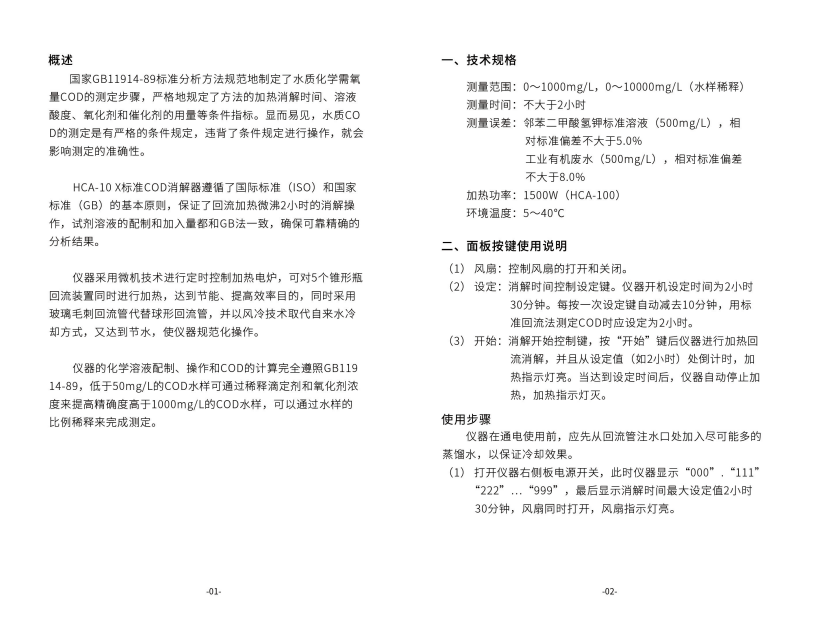 概述

国家GB11914-89标准分析方法规范地制定了水质化学需氧量COD的测定步骤，严格地规定了方法的加热消解时间、溶液酸度、氧化剂和催化剂的用量等条件指标。显而易见，水质COD的测定是有严格的条件规定，违背了条件规定进行操作，就会影响测定的准确性。

HCA-10 X标准COD消解器遵循了国际标准（ISO）和国家标准（GB）的基本原则，保证了回流加热微沸2小时的消解操作，试剂溶液的配制和加入量都和GB法一致，确保可靠精确的分析结果。

仪器采用微机技术进行定时控制加热电炉，可对5个锥形瓶回流装置同时进行加热，达到节能、提高效率目的，同时采用玻璃毛刺回流管代替球形回流管，并以风冷技术取代自来水冷却方式，又达到节水，使仪器规范化操作。

仪器的化学溶液配制、操作和COD的计算完全遵照GB11914-89，低于50mg/L的COD水样可通过稀释滴定剂和氧化剂浓度来提高精确度高于1000mg/L的COD水样，可以通过水样的比例稀释来完成测定。

-01-

一、技术规格

测量范围：0～1000mg/L，0～10000mg/L（水样稀释）
测量时间：不大于2小时
测量误差：邻苯二甲酸氢钾标准溶液（500mg/L），相对标准偏差不大于5.0%
工业有机废水（500mg/L），相对标准偏差不大于8.0%
加热功率：1500W（HCA-100）
环境温度：5～40℃

二、面板按键使用说明

（1）风扇：控制风扇的打开和关闭。
（2）设定：消解时间控制设定键。仪器开机设定时间为2小时30分钟。每按一次设定键自动减去10分钟，用标准回流法测定COD时应设定为2小时。
（3）开始：消解开始控制键，按“开始”键后仪器进行加热回流消解，并且从设定值（如2小时）处倒计时，加热指示灯亮。当达到设定时间后，仪器自动停止加热，加热指示灯灭。

使用步骤

仪器在通电使用前，应先从回流管注水口处加入尽可能多的蒸馏水，以保证冷却效果。
（1）打开仪器右侧板电源开关，此时仪器显示“000”.“111”“222”...“999”，最后显示消解时间最大设定值2小时30分钟，风扇同时打开，风扇指示灯亮。

-02-